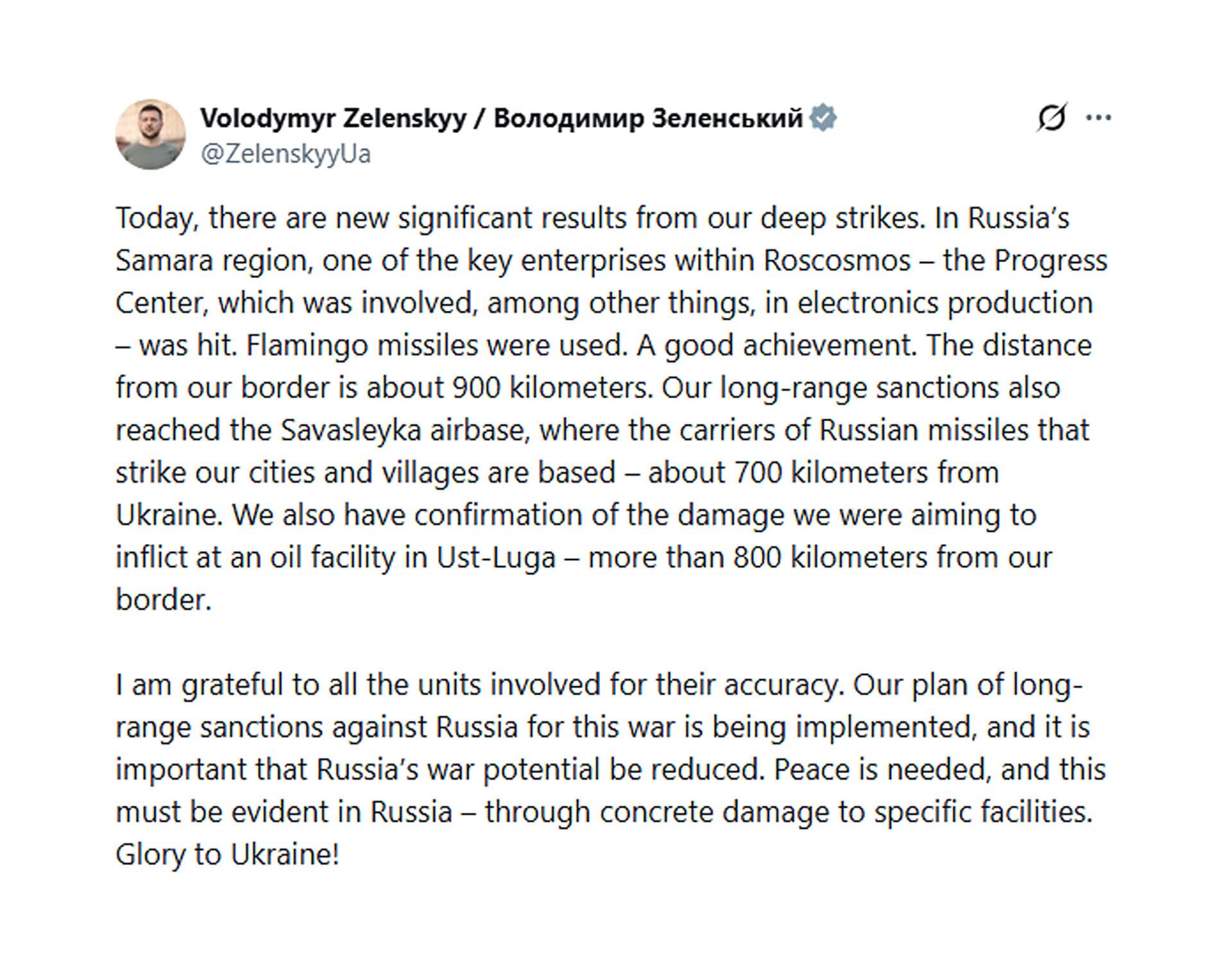 Volodymyr Zelenskyy / Володимир Зеленський
@ZelenskyyUa

Today, there are new significant results from our deep strikes. In Russia's Samara region, one of the key enterprises within Roscosmos – the Progress Center, which was involved, among other things, in electronics production – was hit. Flamingo missiles were used. A good achievement. The distance from our border is about 900 kilometers. Our long-range sanctions also reached the Savasleyka airbase, where the carriers of Russian missiles that strike our cities and villages are based – about 700 kilometers from Ukraine. We also have confirmation of the damage we were aiming to inflict at an oil facility in Ust-Luga – more than 800 kilometers from our border.

I am grateful to all the units involved for their accuracy. Our plan of long-range sanctions against Russia for this war is being implemented, and it is important that Russia's war potential be reduced. Peace is needed, and this must be evident in Russia – through concrete damage to specific facilities. Glory to Ukraine!